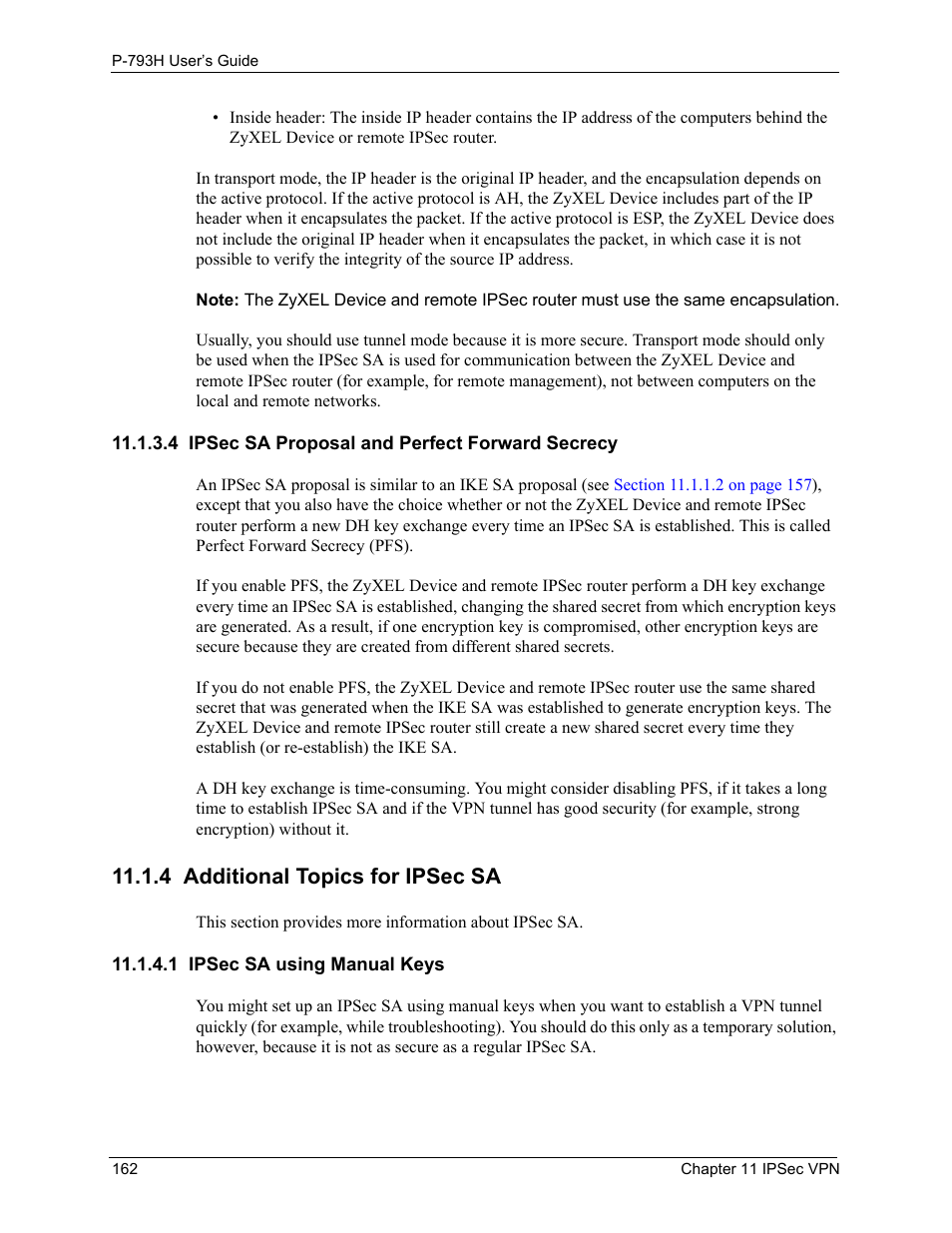 P-793H User's Guide

• Inside header: The inside IP header contains the IP address of the computers behind the ZyXEL Device or remote IPSec router.

In transport mode, the IP header is the original IP header, and the encapsulation depends on the active protocol. If the active protocol is AH, the ZyXEL Device includes part of the IP header when it encapsulates the packet. If the active protocol is ESP, the ZyXEL Device does not include the original IP header when it encapsulates the packet, in which case it is not possible to verify the integrity of the source IP address.

Note: The ZyXEL Device and remote IPSec router must use the same encapsulation.

Usually, you should use tunnel mode because it is more secure. Transport mode should only be used when the IPSec SA is used for communication between the ZyXEL Device and remote IPSec router (for example, for remote management), not between computers on the local and remote networks.

11.1.3.4 IPSec SA Proposal and Perfect Forward Secrecy

An IPSec SA proposal is similar to an IKE SA proposal (see Section 11.1.1.2 on page 157), except that you also have the choice whether or not the ZyXEL Device and remote IPSec router perform a new DH key exchange every time an IPSec SA is established. This is called Perfect Forward Secrecy (PFS).

If you enable PFS, the ZyXEL Device and remote IPSec router perform a DH key exchange every time an IPSec SA is established, changing the shared secret from which encryption keys are generated. As a result, if one encryption key is compromised, other encryption keys are secure because they are created from different shared secrets.

If you do not enable PFS, the ZyXEL Device and remote IPSec router use the same shared secret that was generated when the IKE SA was established to generate encryption keys. The ZyXEL Device and remote IPSec router still create a new shared secret every time they establish (or re-establish) the IKE SA.

A DH key exchange is time-consuming. You might consider disabling PFS, if it takes a long time to establish IPSec SA and if the VPN tunnel has good security (for example, strong encryption) without it.

11.1.4 Additional Topics for IPSec SA

This section provides more information about IPSec SA.

11.1.4.1 IPSec SA using Manual Keys

You might set up an IPSec SA using manual keys when you want to establish a VPN tunnel quickly (for example, while troubleshooting). You should do this only as a temporary solution, however, because it is not as secure as a regular IPSec SA.

162 Chapter 11 IPSec VPN